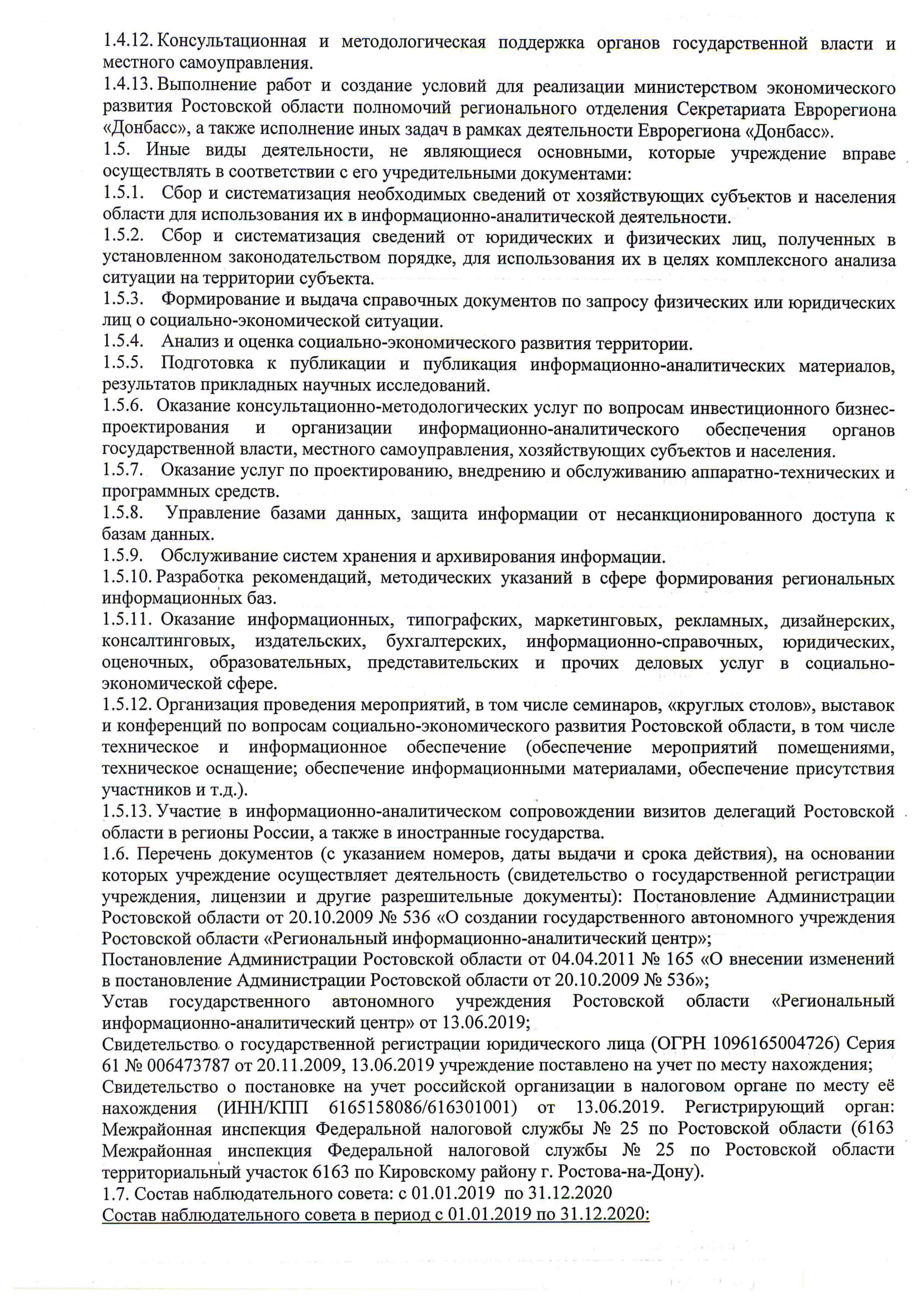 1.4.12. Консультационная и методологическая поддержка органов государственной власти и местного самоуправления.
1.4.13. Выполнение работ и создание условий для реализации министерством экономического развития Ростовской области полномочий регионального отделения Секретариата Еврорегиона «Донбасс», а также исполнение иных задач в рамках деятельности Еврорегиона «Донбасс».
1.5. Иные виды деятельности, не являющиеся основными, которые учреждение вправе осуществлять в соответствии с его учредительными документами:
1.5.1. Сбор и систематизация необходимых сведений от хозяйствующих субъектов и населения области для использования их в информационно-аналитической деятельности.
1.5.2. Сбор и систематизация сведений от юридических и физических лиц, полученных в установленном законодательством порядке, для использования их в целях комплексного анализа ситуации на территории субъекта.
1.5.3. Формирование и выдача справочных документов по запросу физических или юридических лиц о социально-экономической ситуации.
1.5.4. Анализ и оценка социально-экономического развития территории.
1.5.5. Подготовка к публикации и публикация информационно-аналитических материалов, результатов прикладных научных исследований.
1.5.6. Оказание консультационно-методологических услуг по вопросам инвестиционного бизнес-проектирования и организации информационно-аналитического обеспечения органов государственной власти, местного самоуправления, хозяйствующих субъектов и населения.
1.5.7. Оказание услуг по проектированию, внедрению и обслуживанию аппаратно-технических и программных средств.
1.5.8. Управление базами данных, защита информации от несанкционированного доступа к базам данных.
1.5.9. Обслуживание систем хранения и архивирования информации.
1.5.10. Разработка рекомендаций, методических указаний в сфере формирования региональных информационных баз.
1.5.11. Оказание информационных, типографских, маркетинговых, рекламных, дизайнерских, консалтинговых, издательских, бухгалтерских, информационно-справочных, юридических, оценочных, образовательных, представительских и прочих деловых услуг в социально-экономической сфере.
1.5.12. Организация проведения мероприятий, в том числе семинаров, «круглых столов», выставок и конференций по вопросам социально-экономического развития Ростовской области, в том числе техническое и информационное обеспечение (обеспечение мероприятий помещениями, техническое оснащение; обеспечение информационными материалами, обеспечение присутствия участников и т.д.).
1.5.13. Участие в информационно-аналитическом сопровождении визитов делегаций Ростовской области в регионы России, а также в иностранные государства.
1.6. Перечень документов (с указанием номеров, даты выдачи и срока действия), на основании которых учреждение осуществляет деятельность (свидетельство о государственной регистрации учреждения, лицензии и другие разрешительные документы): Постановление Администрации Ростовской области от 20.10.2009 № 536 «О создании государственного автономного учреждения Ростовской области «Региональный информационно-аналитический центр»;
Постановление Администрации Ростовской области от 04.04.2011 № 165 «О внесении изменений в постановление Администрации Ростовской области от 20.10.2009 № 536»;
Устав государственного автономного учреждения Ростовской области «Региональный информационно-аналитический центр» от 13.06.2019;
Свидетельство о государственной регистрации юридического лица (ОГРН 1096165004726) Серия 61 № 006473787 от 20.11.2009, 13.06.2019 учреждение поставлено на учет по месту нахождения;
Свидетельство о постановке на учет российской организации в налоговом органе по месту её нахождения (ИНН/КПП 6165158086/616301001) от 13.06.2019. Регистрирующий орган: Межрайонная инспекция Федеральной налоговой службы № 25 по Ростовской области (6163 Межрайонная инспекция Федеральной налоговой службы № 25 по Ростовской области территориальный участок 6163 по Кировскому району г. Ростова-на-Дону).
1.7. Состав наблюдательного совета: с 01.01.2019 по 31.12.2020
Состав наблюдательного совета в период с 01.01.2019 по 31.12.2020: